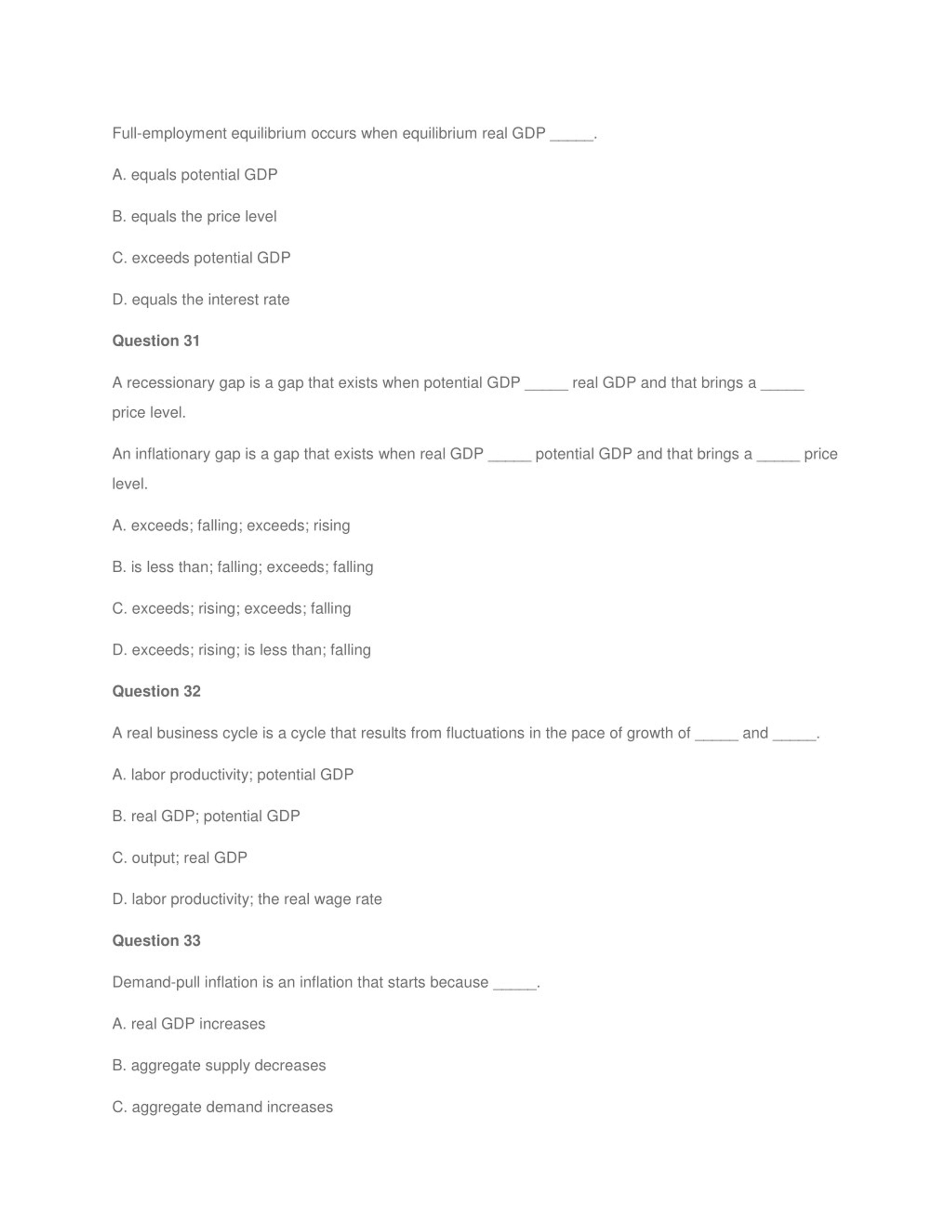 Full-employment equilibrium occurs when equilibrium real GDP _____.

A. equals potential GDP

B. equals the price level

C. exceeds potential GDP

D. equals the interest rate

Question 31

A recessionary gap is a gap that exists when potential GDP _____ real GDP and that brings a _____ price level.

An inflationary gap is a gap that exists when real GDP _____ potential GDP and that brings a _____ price level.

A. exceeds; falling; exceeds; rising

B. is less than; falling; exceeds; falling

C. exceeds; rising; exceeds; falling

D. exceeds; rising; is less than; falling

Question 32

A real business cycle is a cycle that results from fluctuations in the pace of growth of _____ and _____.

A. labor productivity; potential GDP

B. real GDP; potential GDP

C. output; real GDP

D. labor productivity; the real wage rate

Question 33

Demand-pull inflation is an inflation that starts because _____.

A. real GDP increases

B. aggregate supply decreases

C. aggregate demand increases